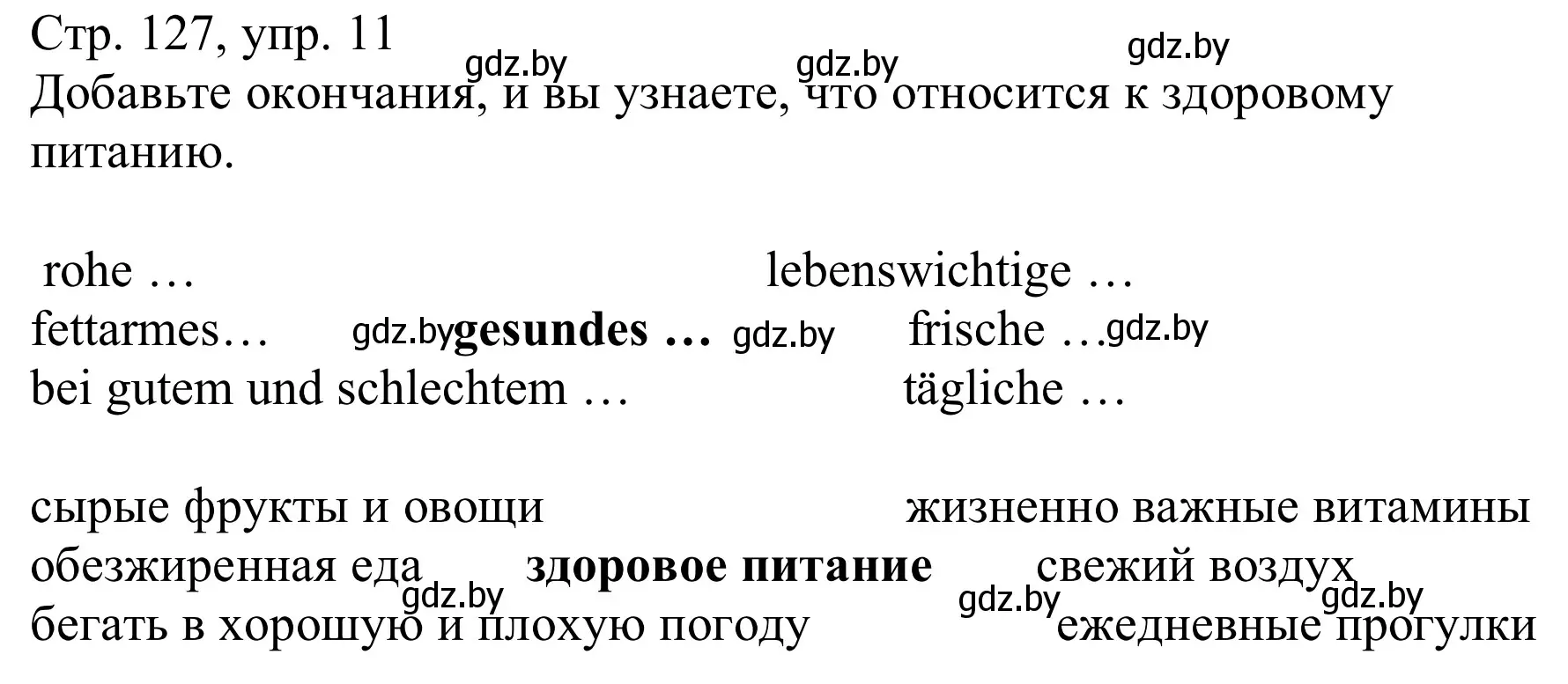 Стр. 127, упр. 11
gdz.by gdz.by gdz.by
Добавьте окончания, и вы узнаете, что относится к здоровому питанию.

rohe … lebenswichtige …
fettarmes… gdz.by **gesundes …** gdz.by frische … gdz.by
bei gutem und schlechtem … tägliche …

сырые фрукты и овощи жизненно важные витамины
обезжиренная еда **здоровое питание** свежий воздух
gdz.by gdz.by gdz.by
бегать в хорошую и плохую погоду ежедневные прогулки